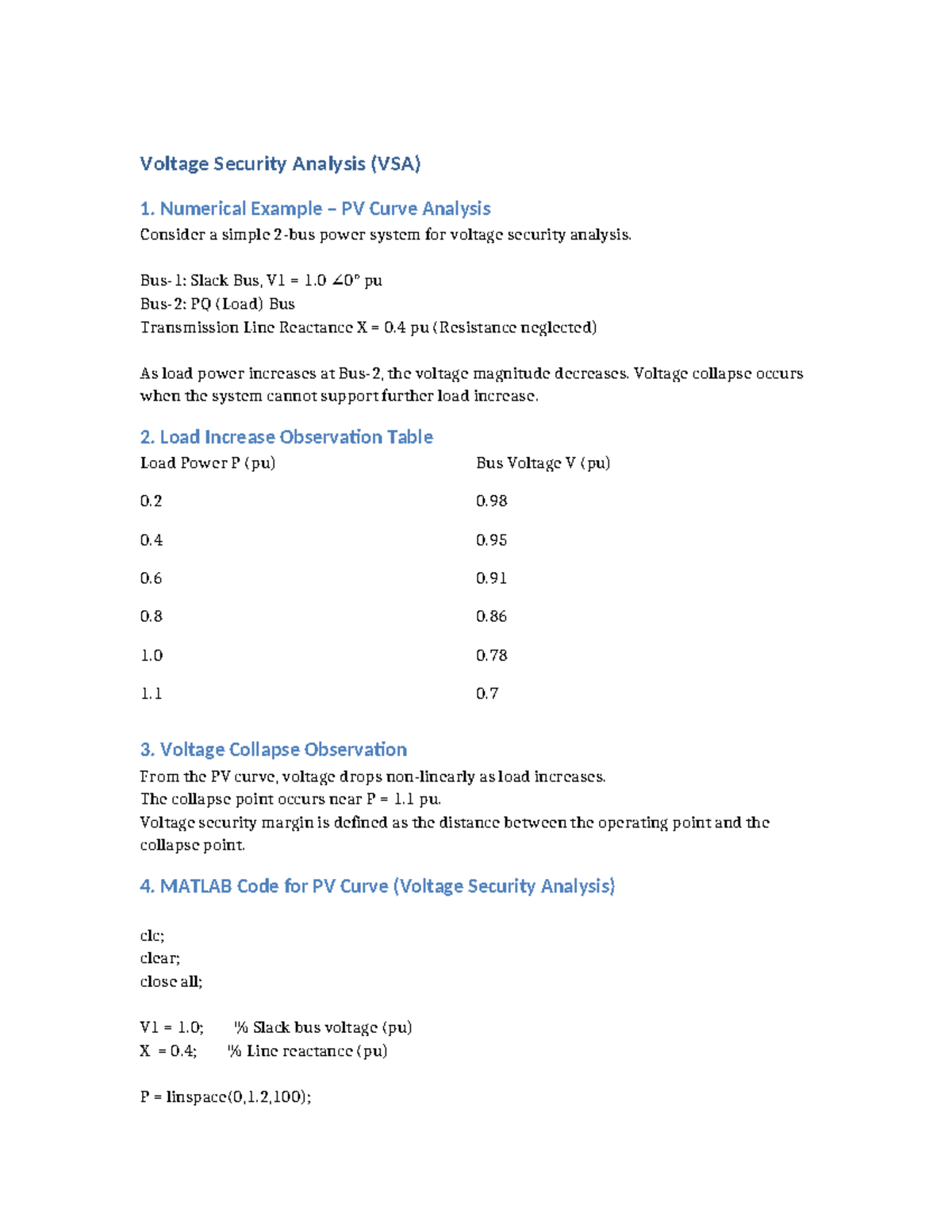 Voltage Security Analysis (VSA)

1. Numerical Example – PV Curve Analysis

Consider a simple 2-bus power system for voltage security analysis.

Bus-1: Slack Bus, V1 = 1.0 ∠0° pu
Bus-2: PQ (Load) Bus
Transmission Line Reactance X = 0.4 pu (Resistance neglected)

As load power increases at Bus-2, the voltage magnitude decreases. Voltage collapse occurs when the system cannot support further load increase.

2. Load Increase Observation Table

| Load Power P (pu) | Bus Voltage V (pu) |
|---|---|
| 0.2 | 0.98 |
| 0.4 | 0.95 |
| 0.6 | 0.91 |
| 0.8 | 0.86 |
| 1.0 | 0.78 |
| 1.1 | 0.7 |

3. Voltage Collapse Observation

From the PV curve, voltage drops non-linearly as load increases.
The collapse point occurs near P = 1.1 pu.
Voltage security margin is defined as the distance between the operating point and the collapse point.

4. MATLAB Code for PV Curve (Voltage Security Analysis)

clc;
clear;
close all;

V1 = 1.0; % Slack bus voltage (pu)
X = 0.4; % Line reactance (pu)

P = linspace(0,1.2,100);